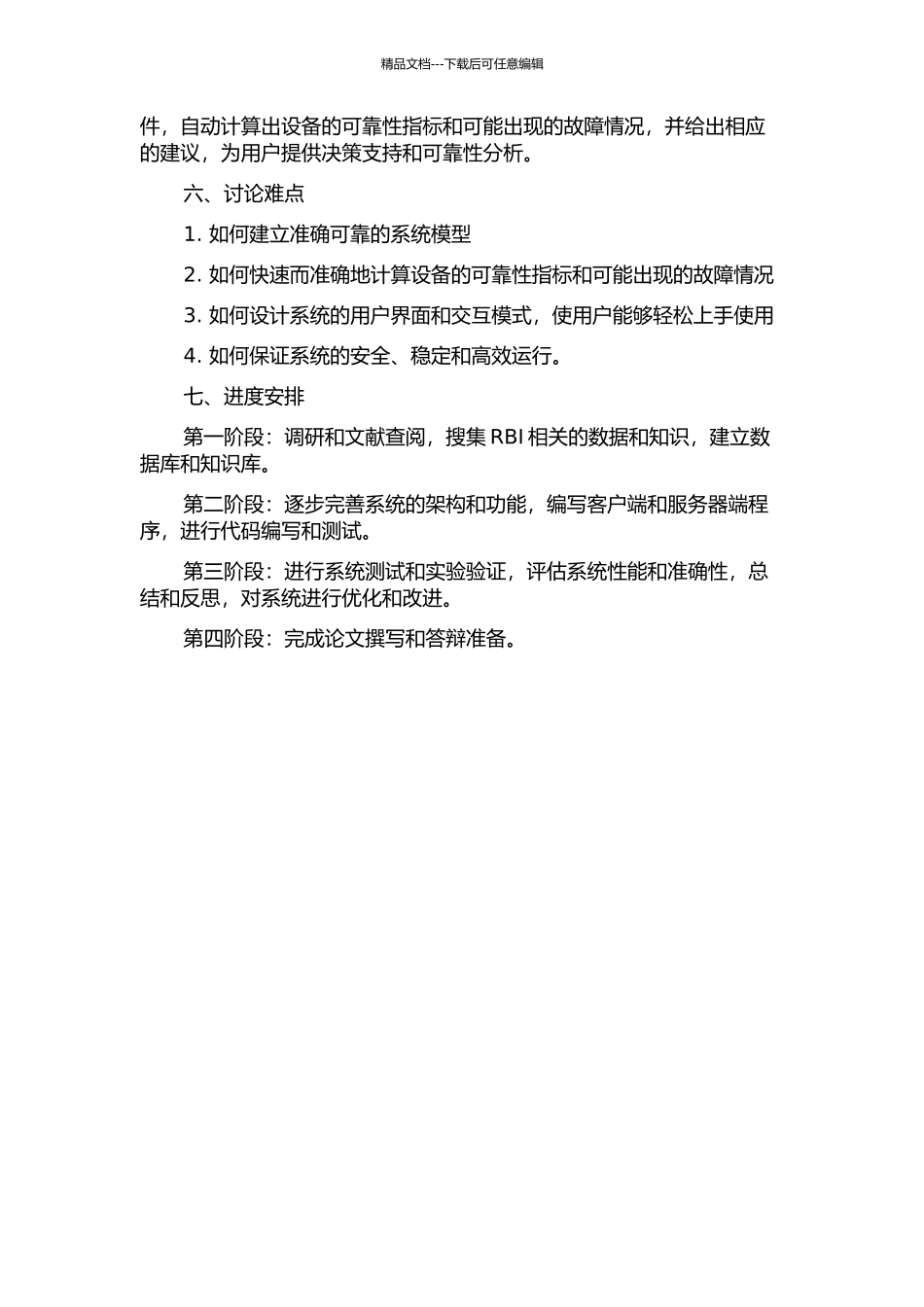 精品文档---下载后可任意编辑

件，自动计算出设备的可靠性指标和可能出现的故障情况，并给出相应的建议，为用户提供决策支持和可靠性分析。

六、讨论难点

1. 如何建立准确可靠的系统模型

2. 如何快速而准确地计算设备的可靠性指标和可能出现的故障情况

3. 如何设计系统的用户界面和交互模式，使用户能够轻松上手使用

4. 如何保证系统的安全、稳定和高效运行。

七、进度安排

第一阶段：调研和文献查阅，搜集 RBI 相关的数据和知识，建立数据库和知识库。

第二阶段：逐步完善系统的架构和功能，编写客户端和服务器端程序，进行代码编写和测试。

第三阶段：进行系统测试和实验验证，评估系统性能和准确性，总结和反思，对系统进行优化和改进。

第四阶段：完成论文撰写和答辩准备。